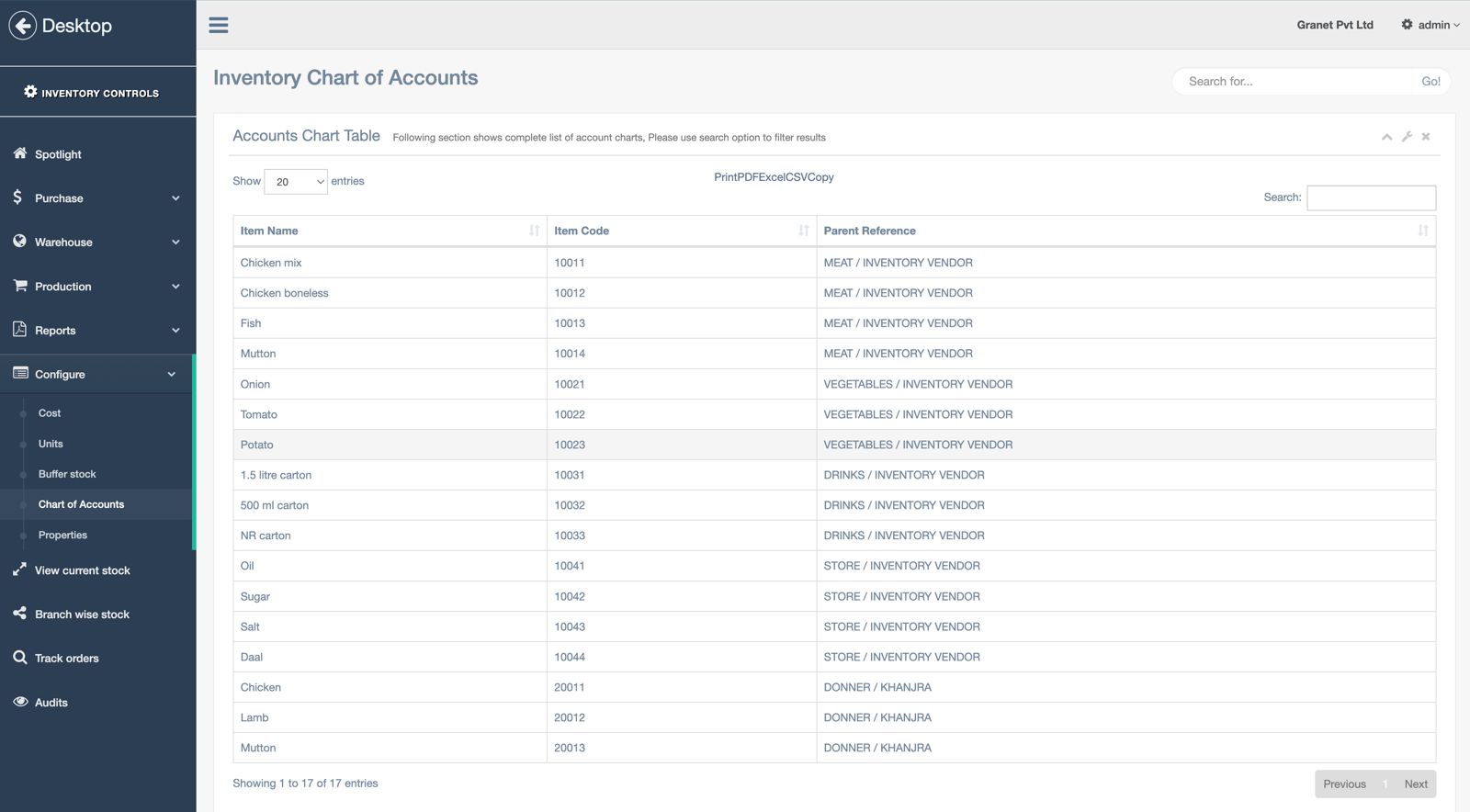 Desktop

INVENTORY CONTROLS

Spotlight
Purchase
Warehouse
Production
Reports
Configure
Cost
Units
Buffer stock
Chart of Accounts
Properties
View current stock
Branch wise stock
Track orders
Audits

Granet Pvt Ltd admin

Inventory Chart of Accounts

Search for... Go!

Accounts Chart Table Following section shows complete list of account charts, Please use search option to filter results

Show 20 entries

PrintPDFExcelCSVCopy

Search:

| Item Name | Item Code | Parent Reference |
|---|---|---|
| Chicken mix | 10011 | MEAT / INVENTORY VENDOR |
| Chicken boneless | 10012 | MEAT / INVENTORY VENDOR |
| Fish | 10013 | MEAT / INVENTORY VENDOR |
| Mutton | 10014 | MEAT / INVENTORY VENDOR |
| Onion | 10021 | VEGETABLES / INVENTORY VENDOR |
| Tomato | 10022 | VEGETABLES / INVENTORY VENDOR |
| Potato | 10023 | VEGETABLES / INVENTORY VENDOR |
| 1.5 litre carton | 10031 | DRINKS / INVENTORY VENDOR |
| 500 ml carton | 10032 | DRINKS / INVENTORY VENDOR |
| NR carton | 10033 | DRINKS / INVENTORY VENDOR |
| Oil | 10041 | STORE / INVENTORY VENDOR |
| Sugar | 10042 | STORE / INVENTORY VENDOR |
| Salt | 10043 | STORE / INVENTORY VENDOR |
| Daal | 10044 | STORE / INVENTORY VENDOR |
| Chicken | 20011 | DONNER / KHANJRA |
| Lamb | 20012 | DONNER / KHANJRA |
| Mutton | 20013 | DONNER / KHANJRA |

Showing 1 to 17 of 17 entries

Previous 1 Next